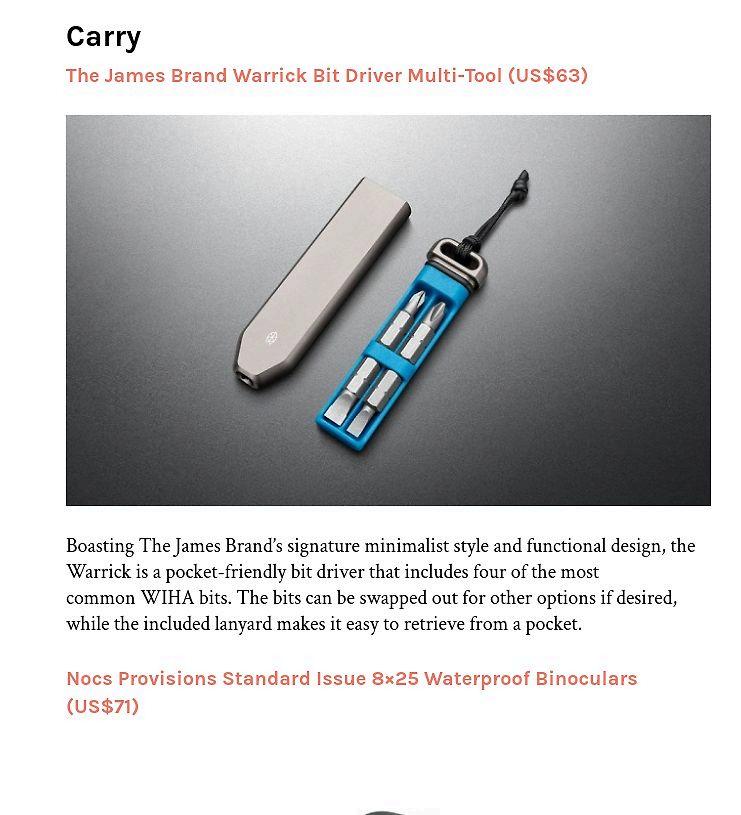 Carry

The James Brand Warrick Bit Driver Multi-Tool (US$63)

Boasting The James Brand's signature minimalist style and functional design, the Warrick is a pocket-friendly bit driver that includes four of the most common WIHA bits. The bits can be swapped out for other options if desired, while the included lanyard makes it easy to retrieve from a pocket.

Nocs Provisions Standard Issue 8×25 Waterproof Binoculars (US$71)